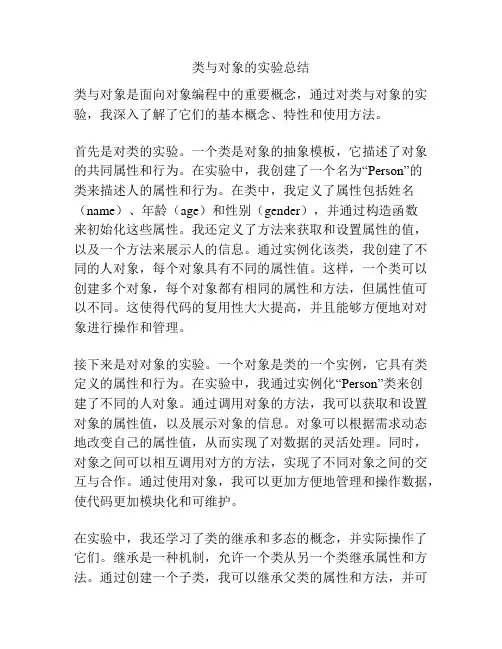 类与对象的实验总结

类与对象是面向对象编程中的重要概念，通过对类与对象的实验，我深入了解了它们的基本概念、特性和使用方法。

首先是对类的实验。一个类是对象的抽象模板，它描述了对象的共同属性和行为。在实验中，我创建了一个名为“Person”的类来描述人的属性和行为。在类中，我定义了属性包括姓名（name）、年龄（age）和性别（gender），并通过构造函数来初始化这些属性。我还定义了方法来获取和设置属性的值，以及一个方法来展示人的信息。通过实例化该类，我创建了不同的人对象，每个对象具有不同的属性值。这样，一个类可以创建多个对象，每个对象都有相同的属性和方法，但属性值可以不同。这使得代码的复用性大大提高，并且能够方便地对对象进行操作和管理。

接下来是对对象的实验。一个对象是类的一个实例，它具有类定义的属性和行为。在实验中，我通过实例化“Person”类来创建了不同的人对象。通过调用对象的方法，我可以获取和设置对象的属性值，以及展示对象的信息。对象可以根据需求动态地改变自己的属性值，从而实现了对数据的灵活处理。同时，对象之间可以相互调用对方的方法，实现了不同对象之间的交互与合作。通过使用对象，我可以更加方便地管理和操作数据，使代码更加模块化和可维护。

在实验中，我还学习了类的继承和多态的概念，并实际操作了它们。继承是一种机制，允许一个类从另一个类继承属性和方法。通过创建一个子类，我可以继承父类的属性和方法，并可